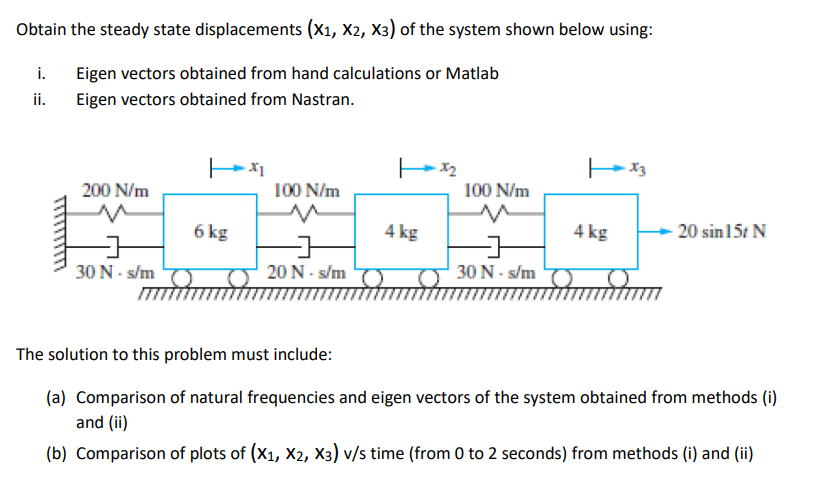 Obtain the steady state displacements $(x_1, x_2, x_3)$ of the system shown below using:

i. Eigen vectors obtained from hand calculations or Matlab
ii. Eigen vectors obtained from Nastran.

$x_1$
$x_2$
$x_3$
200 N/m
100 N/m
100 N/m
6 kg
4 kg
4 kg
20 sin15$t$ N
30 N · s/m
20 N · s/m
30 N · s/m

The solution to this problem must include:

(a) Comparison of natural frequencies and eigen vectors of the system obtained from methods (i) and (ii)

(b) Comparison of plots of $(x_1, x_2, x_3)$ v/s time (from 0 to 2 seconds) from methods (i) and (ii)